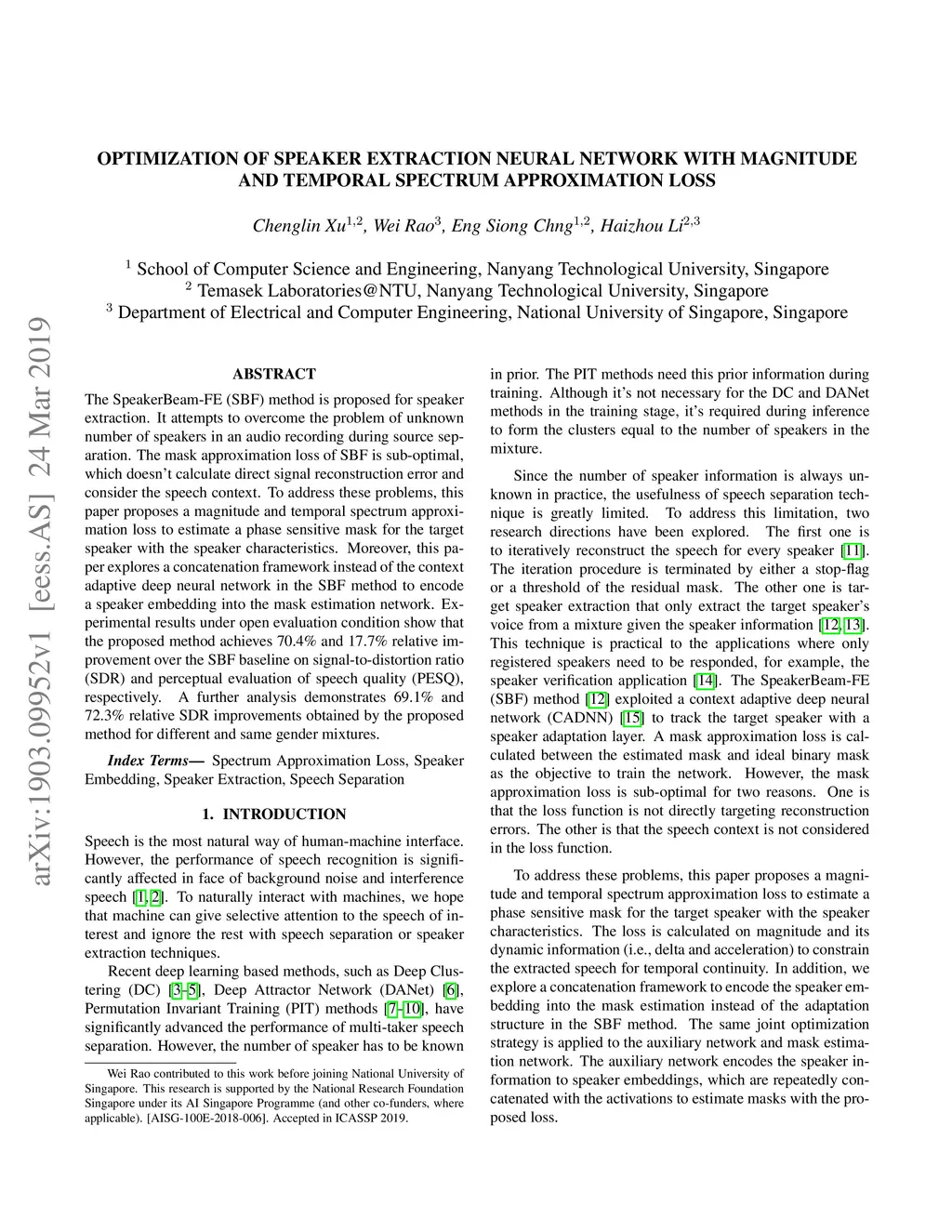 arXiv:1903.09952v1 [eess.AS] 24 Mar 2019

OPTIMIZATION OF SPEAKER EXTRACTION NEURAL NETWORK WITH MAGNITUDE AND TEMPORAL SPECTRUM APPROXIMATION LOSS

Chenglin Xu$^{1,2}$, Wei Rao$^{3}$, Eng Siong Chng$^{1,2}$, Haizhou Li$^{2,3}$

$^{1}$ School of Computer Science and Engineering, Nanyang Technological University, Singapore
$^{2}$ Temasek Laboratories@NTU, Nanyang Technological University, Singapore
$^{3}$ Department of Electrical and Computer Engineering, National University of Singapore, Singapore

ABSTRACT

The SpeakerBeam-FE (SBF) method is proposed for speaker extraction. It attempts to overcome the problem of unknown number of speakers in an audio recording during source separation. The mask approximation loss of SBF is sub-optimal, which doesn't calculate direct signal reconstruction error and consider the speech context. To address these problems, this paper proposes a magnitude and temporal spectrum approximation loss to estimate a phase sensitive mask for the target speaker with the speaker characteristics. Moreover, this paper explores a concatenation framework instead of the context adaptive deep neural network in the SBF method to encode a speaker embedding into the mask estimation network. Experimental results under open evaluation condition show that the proposed method achieves 70.4% and 17.7% relative improvement over the SBF baseline on signal-to-distortion ratio (SDR) and perceptual evaluation of speech quality (PESQ), respectively. A further analysis demonstrates 69.1% and 72.3% relative SDR improvements obtained by the proposed method for different and same gender mixtures.

Index Terms— Spectrum Approximation Loss, Speaker Embedding, Speaker Extraction, Speech Separation

1. INTRODUCTION

Speech is the most natural way of human-machine interface. However, the performance of speech recognition is significantly affected in face of background noise and interference speech [1, 2]. To naturally interact with machines, we hope that machine can give selective attention to the speech of interest and ignore the rest with speech separation or speaker extraction techniques.

Recent deep learning based methods, such as Deep Clustering (DC) [3–5], Deep Attractor Network (DANet) [6], Permutation Invariant Training (PIT) methods [7–10], have significantly advanced the performance of multi-taker speech separation. However, the number of speaker has to be known

Wei Rao contributed to this work before joining National University of Singapore. This research is supported by the National Research Foundation Singapore under its AI Singapore Programme (and other co-funders, where applicable). [AISG-100E-2018-006]. Accepted in ICASSP 2019.

in prior. The PIT methods need this prior information during training. Although it's not necessary for the DC and DANet methods in the training stage, it's required during inference to form the clusters equal to the number of speakers in the mixture.

Since the number of speaker information is always unknown in practice, the usefulness of speech separation technique is greatly limited. To address this limitation, two research directions have been explored. The first one is to iteratively reconstruct the speech for every speaker [11]. The iteration procedure is terminated by either a stop-flag or a threshold of the residual mask. The other one is target speaker extraction that only extract the target speaker's voice from a mixture given the speaker information [12, 13]. This technique is practical to the applications where only registered speakers need to be responded, for example, the speaker verification application [14]. The SpeakerBeam-FE (SBF) method [12] exploited a context adaptive deep neural network (CADNN) [15] to track the target speaker with a speaker adaptation layer. A mask approximation loss is calculated between the estimated mask and ideal binary mask as the objective to train the network. However, the mask approximation loss is sub-optimal for two reasons. One is that the loss function is not directly targeting reconstruction errors. The other is that the speech context is not considered in the loss function.

To address these problems, this paper proposes a magnitude and temporal spectrum approximation loss to estimate a phase sensitive mask for the target speaker with the speaker characteristics. The loss is calculated on magnitude and its dynamic information (i.e., delta and acceleration) to constrain the extracted speech for temporal continuity. In addition, we explore a concatenation framework to encode the speaker embedding into the mask estimation instead of the adaptation structure in the SBF method. The same joint optimization strategy is applied to the auxiliary network and mask estimation network. The auxiliary network encodes the speaker information to speaker embeddings, which are repeatedly concatenated with the activations to estimate masks with the proposed loss.